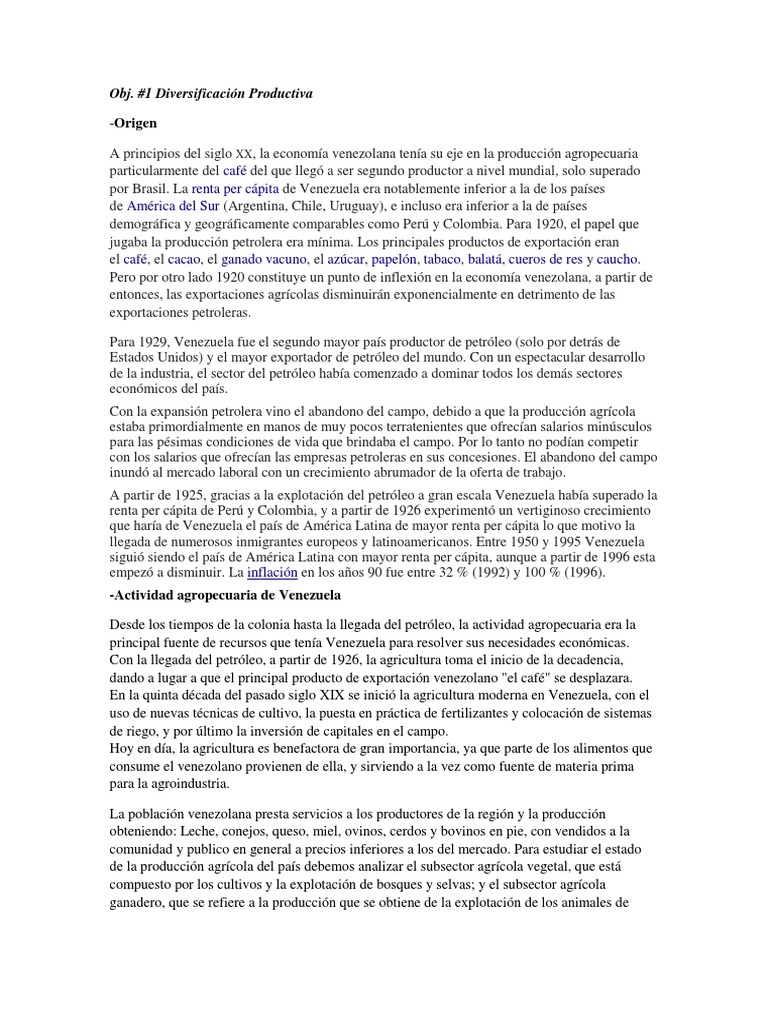 Obj. #1 Diversificación Productiva

-Origen

A principios del siglo XX, la economía venezolana tenía su eje en la producción agropecuaria particularmente del café del que llegó a ser segundo productor a nivel mundial, solo superado por Brasil. La renta per cápita de Venezuela era notablemente inferior a la de los países de América del Sur (Argentina, Chile, Uruguay), e incluso era inferior a la de países demográfica y geográficamente comparables como Perú y Colombia. Para 1920, el papel que jugaba la producción petrolera era mínima. Los principales productos de exportación eran el café, el cacao, el ganado vacuno, el azúcar, papelón, tabaco, balatá, cueros de res y caucho. Pero por otro lado 1920 constituye un punto de inflexión en la economía venezolana, a partir de entonces, las exportaciones agrícolas disminuirán exponencialmente en detrimento de las exportaciones petroleras.

Para 1929, Venezuela fue el segundo mayor país productor de petróleo (solo por detrás de Estados Unidos) y el mayor exportador de petróleo del mundo. Con un espectacular desarrollo de la industria, el sector del petróleo había comenzado a dominar todos los demás sectores económicos del país.

Con la expansión petrolera vino el abandono del campo, debido a que la producción agrícola estaba primordialmente en manos de muy pocos terratenientes que ofrecían salarios minúsculos para las pésimas condiciones de vida que brindaba el campo. Por lo tanto no podían competir con los salarios que ofrecían las empresas petroleras en sus concesiones. El abandono del campo inundó al mercado laboral con un crecimiento abrumador de la oferta de trabajo.

A partir de 1925, gracias a la explotación del petróleo a gran escala Venezuela había superado la renta per cápita de Perú y Colombia, y a partir de 1926 experimentó un vertiginoso crecimiento que haría de Venezuela el país de América Latina de mayor renta per cápita lo que motivo la llegada de numerosos inmigrantes europeos y latinoamericanos. Entre 1950 y 1995 Venezuela siguió siendo el país de América Latina con mayor renta per cápita, aunque a partir de 1996 esta empezó a disminuir. La inflación en los años 90 fue entre 32 % (1992) y 100 % (1996).

-Actividad agropecuaria de Venezuela

Desde los tiempos de la colonia hasta la llegada del petróleo, la actividad agropecuaria era la principal fuente de recursos que tenía Venezuela para resolver sus necesidades económicas. Con la llegada del petróleo, a partir de 1926, la agricultura toma el inicio de la decadencia, dando a lugar a que el principal producto de exportación venezolano "el café" se desplazara. En la quinta década del pasado siglo XIX se inició la agricultura moderna en Venezuela, con el uso de nuevas técnicas de cultivo, la puesta en práctica de fertilizantes y colocación de sistemas de riego, y por último la inversión de capitales en el campo.
Hoy en día, la agricultura es benefactora de gran importancia, ya que parte de los alimentos que consume el venezolano provienen de ella, y sirviendo a la vez como fuente de materia prima para la agroindustria.

La población venezolana presta servicios a los productores de la región y la producción obteniendo: Leche, conejos, queso, miel, ovinos, cerdos y bovinos en pie, con vendidos a la comunidad y publico en general a precios inferiores a los del mercado. Para estudiar el estado de la producción agrícola del país debemos analizar el subsector agrícola vegetal, que está compuesto por los cultivos y la explotación de bosques y selvas; y el subsector agrícola ganadero, que se refiere a la producción que se obtiene de la explotación de los animales de